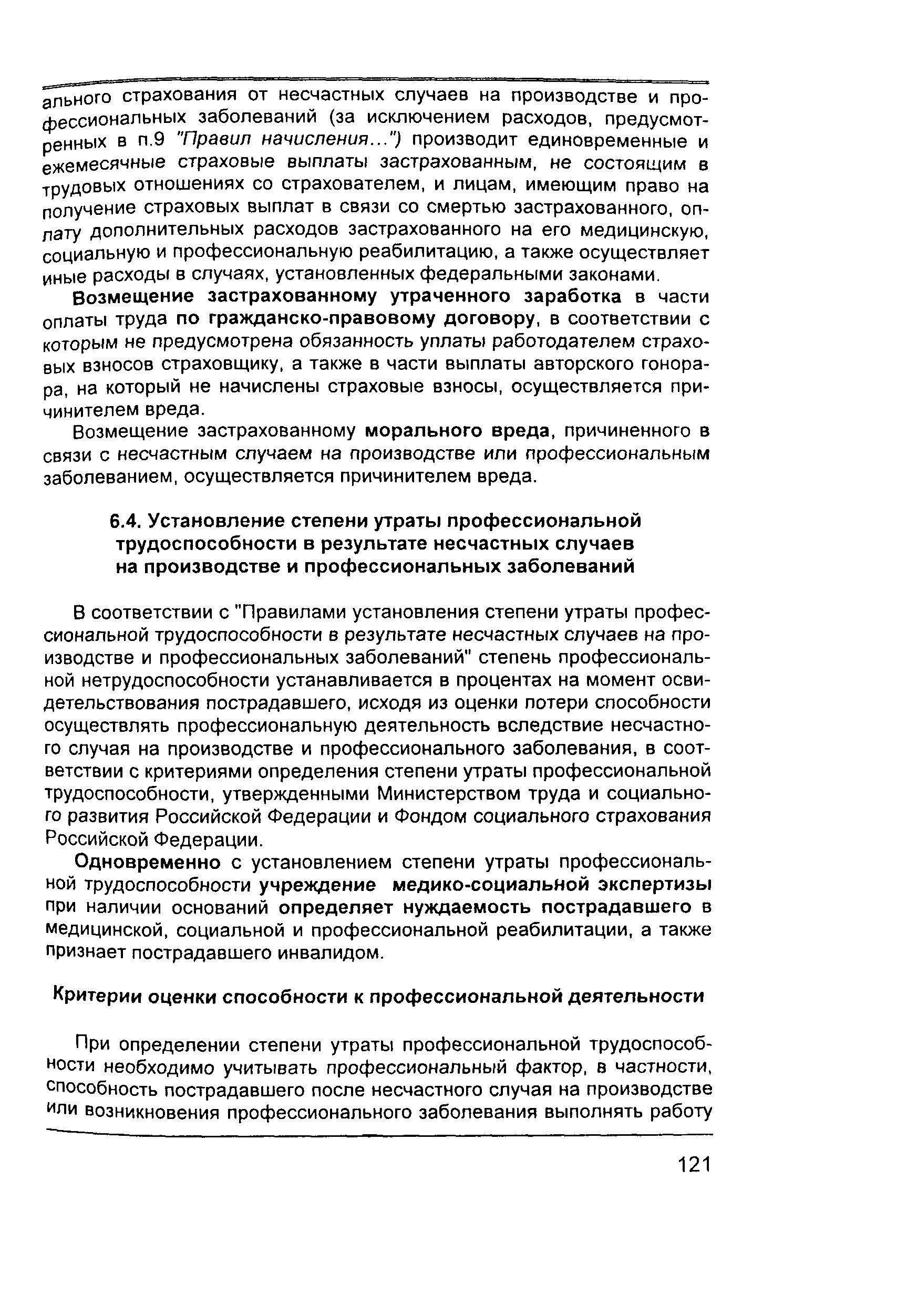 ального страхования от несчастных случаев на производстве и профессиональных заболеваний (за исключением расходов, предусмотренных в п.9 "Правил начисления...") производит единовременные и ежемесячные страховые выплаты застрахованным, не состоящим в трудовых отношениях со страхователем, и лицам, имеющим право на получение страховых выплат в связи со смертью застрахованного, оплату дополнительных расходов застрахованного на его медицинскую, социальную и профессиональную реабилитацию, а также осуществляет иные расходы в случаях, установленных федеральными законами.

Возмещение застрахованному утраченного заработка в части оплаты труда по гражданско-правовому договору, в соответствии с которым не предусмотрена обязанность уплаты работодателем страховых взносов страховщику, а также в части выплаты авторского гонорара, на который не начислены страховые взносы, осуществляется причинителем вреда.

Возмещение застрахованному морального вреда, причиненного в связи с несчастным случаем на производстве или профессиональным заболеванием, осуществляется причинителем вреда.

6.4. Установление степени утраты профессиональной трудоспособности в результате несчастных случаев на производстве и профессиональных заболеваний

В соответствии с "Правилами установления степени утраты профессиональной трудоспособности в результате несчастных случаев на производстве и профессиональных заболеваний" степень профессиональной нетрудоспособности устанавливается в процентах на момент освидетельствования пострадавшего, исходя из оценки потери способности осуществлять профессиональную деятельность вследствие несчастного случая на производстве и профессионального заболевания, в соответствии с критериями определения степени утраты профессиональной трудоспособности, утвержденными Министерством труда и социального развития Российской Федерации и Фондом социального страхования Российской Федерации.

Одновременно с установлением степени утраты профессиональной трудоспособности учреждение медико-социальной экспертизы при наличии оснований определяет нуждаемость пострадавшего в медицинской, социальной и профессиональной реабилитации, а также признает пострадавшего инвалидом.

Критерии оценки способности к профессиональной деятельности

При определении степени утраты профессиональной трудоспособности необходимо учитывать профессиональный фактор, в частности, способность пострадавшего после несчастного случая на производстве или возникновения профессионального заболевания выполнять работу

121